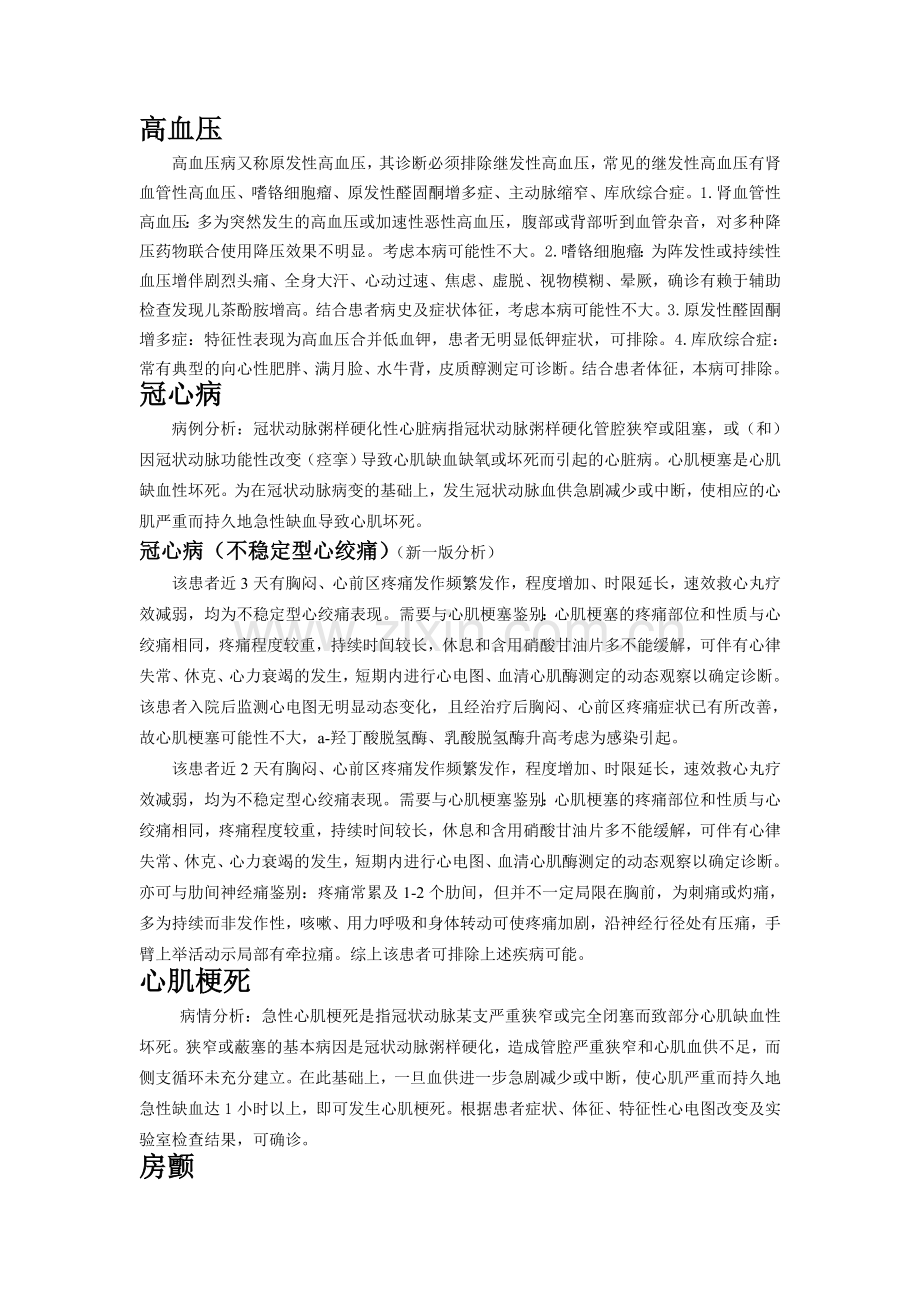 高血压

高血压病又称原发性高血压，其诊断必须排除继发性高血压，常见的继发性高血压有肾血管性高血压、嗜铬细胞瘤、原发性醛固酮增多症、主动脉缩窄、库欣综合症。1.肾血管性高血压：多为突然发生的高血压或加速性恶性高血压，腹部或背部听到血管杂音，对多种降压药物联合使用降压效果不明显。考虑本病可能性不大。2.嗜铬细胞瘤：为阵发性或持续性血压增伴剧烈头痛、全身大汗、心动过速、焦虑、虚脱、视物模糊、晕厥，确诊有赖于辅助检查发现儿茶酚胺增高。结合患者病史及症状体征，考虑本病可能性不大。3.原发性醛固酮增多症：特征性表现为高血压合并低血钾，患者无明显低钾症状，可排除。4.库欣综合症：常有典型的向心性肥胖、满月脸、水牛背，皮质醇测定可诊断。结合患者体征，本病可排除。

冠心病

病例分析：冠状动脉粥样硬化性心脏病指冠状动脉粥样硬化管腔狭窄或阻塞，或（和）因冠状动脉功能性改变（痉挛）导致心肌缺血缺氧或坏死而引起的心脏病。心肌梗塞是心肌缺血性坏死。为在冠状动脉病变的基础上，发生冠状动脉血供急剧减少或中断，使相应的心肌严重而持久地急性缺血导致心肌坏死。

冠心病（不稳定型心绞痛）（新一版分析）

该患者近3天有胸闷、心前区疼痛发作频繁发作，程度增加、时限延长，速效救心丸疗效减弱，均为不稳定型心绞痛表现。需要与心肌梗塞鉴别：心肌梗塞的疼痛部位和性质与心绞痛相同，疼痛程度较重，持续时间较长，休息和含用硝酸甘油片多不能缓解，可伴有心律失常、休克、心力衰竭的发生，短期内进行心电图、血清心肌酶测定的动态观察以确定诊断。该患者入院后监测心电图无明显动态变化，且经治疗后胸闷、心前区疼痛症状已有所改善，故心肌梗塞可能性不大，a-羟丁酸脱氢酶、乳酸脱氢酶升高考虑为感染引起。

该患者近2天有胸闷、心前区疼痛发作频繁发作，程度增加、时限延长，速效救心丸疗效减弱，均为不稳定型心绞痛表现。需要与心肌梗塞鉴别：心肌梗塞的疼痛部位和性质与心绞痛相同，疼痛程度较重，持续时间较长，休息和含用硝酸甘油片多不能缓解，可伴有心律失常、休克、心力衰竭的发生，短期内进行心电图、血清心肌酶测定的动态观察以确定诊断。亦可与肋间神经痛鉴别：疼痛常累及1-2个肋间，但并不一定局限在胸前，为刺痛或灼痛，多为持续而非发作性，咳嗽、用力呼吸和身体转动可使疼痛加剧，沿神经行径处有压痛，手臂上举活动示局部有牵拉痛。综上该患者可排除上述疾病可能。

心肌梗死

病情分析：急性心肌梗死是指冠状动脉某支严重狭窄或完全闭塞而致部分心肌缺血性坏死。狭窄或蔽塞的基本病因是冠状动脉粥样硬化，造成管腔严重狭窄和心肌血供不足，而侧支循环未充分建立。在此基础上，一旦血供进一步急剧减少或中断，使心肌严重而持久地急性缺血达1小时以上，即可发生心肌梗死。根据患者症状、体征、特征性心电图改变及实验室检查结果，可确诊。

房颤